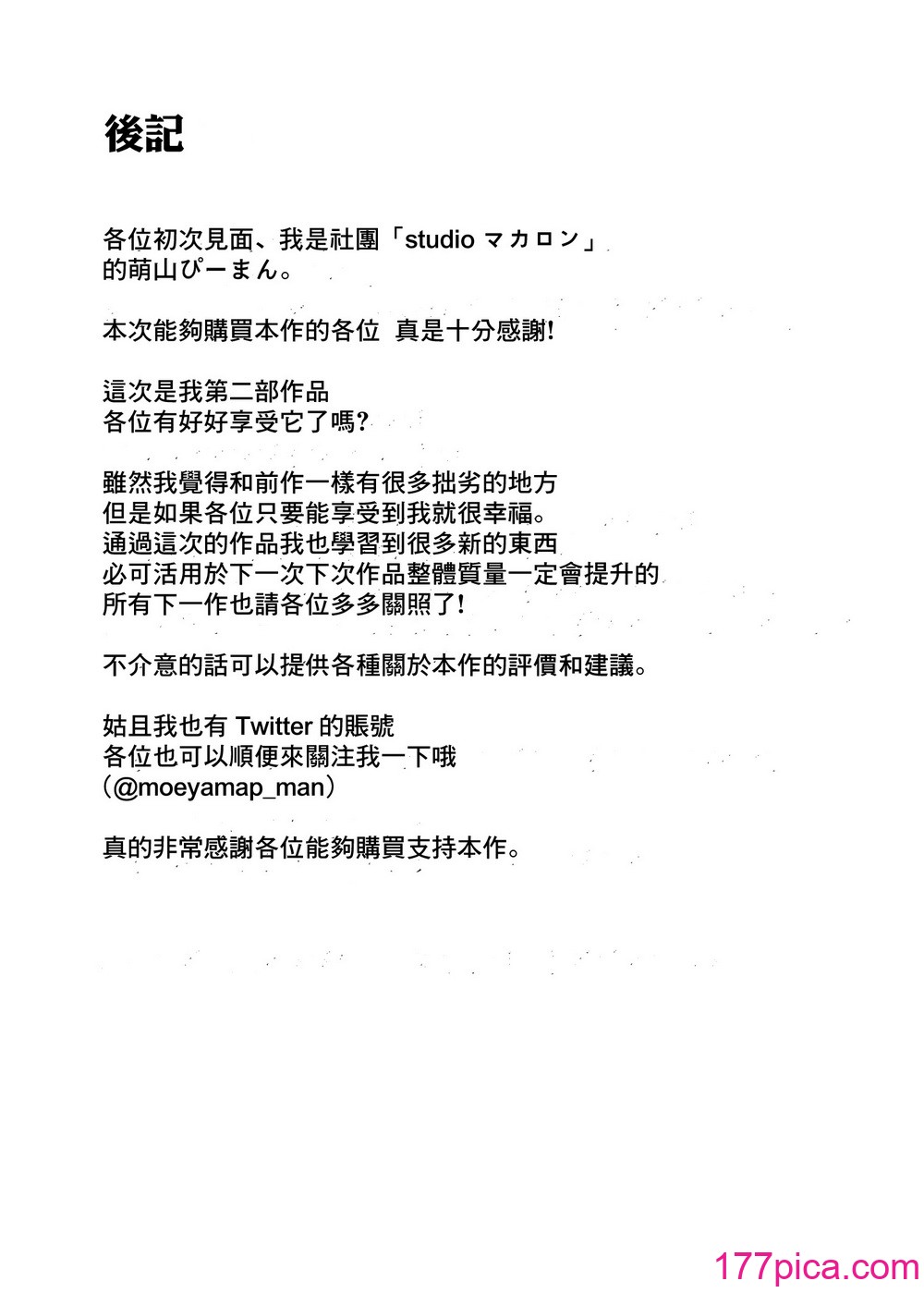 後記

各位初次見面、我是社團「studio マカロン」的萌山ぴーまん。

本次能夠購買本作的各位 真是十分感謝!

這次是我第二部作品
各位有好好享受它了嗎?

雖然我覺得和前作一樣有很多拙劣的地方
但是如果各位只要能享受到我就很幸福。
通過這次的作品我也學習到很多新的東西
必可活用於下一次下次作品整體質量一定會提升的
所有下一作也請各位多多關照了!

不介意的話可以提供各種關於本作的評價和建議。

姑且我也有 Twitter 的賬號
各位也可以順便來關注我一下哦
(@moeyamap_man)

真的非常感謝各位能夠購買支持本作。

177pica.com